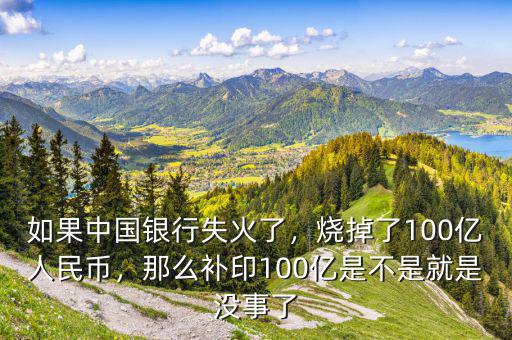 如果中国银行失火了，烧掉了100亿人民币，那么补印100亿是不是就是没事了